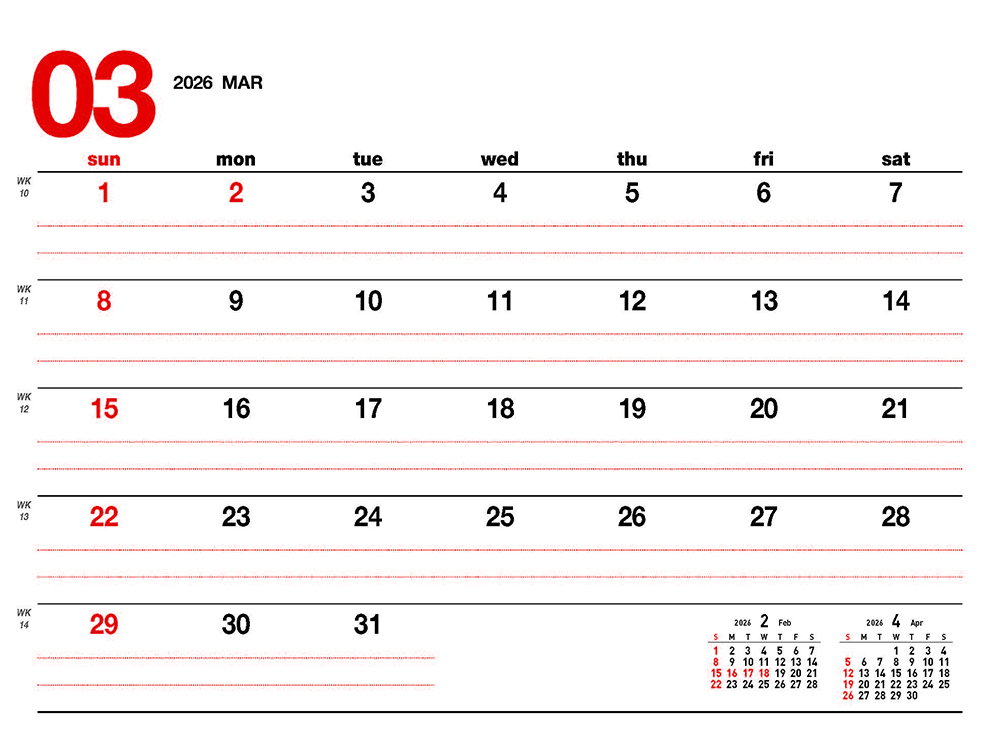 03 2026 MAR

| | sun | mon | tue | wed | thu | fri | sat |
|---|---|---|---|---|---|---|---|
| WK 10 | 1 | 2 | 3 | 4 | 5 | 6 | 7 |
| WK 11 | 8 | 9 | 10 | 11 | 12 | 13 | 14 |
| WK 12 | 15 | 16 | 17 | 18 | 19 | 20 | 21 |
| WK 13 | 22 | 23 | 24 | 25 | 26 | 27 | 28 |
| WK 14 | 29 | 30 | 31 | | | | |

2026 2 Feb

| S | M | T | W | T | F | S |
|---|---|---|---|---|---|---|
| 1 | 2 | 3 | 4 | 5 | 6 | 7 |
| 8 | 9 | 10 | 11 | 12 | 13 | 14 |
| 15 | 16 | 17 | 18 | 19 | 20 | 21 |
| 22 | 23 | 24 | 25 | 26 | 27 | 28 |

2026 4 Apr

| S | M | T | W | T | F | S |
|---|---|---|---|---|---|---|
| | | | 1 | 2 | 3 | 4 |
| 5 | 6 | 7 | 8 | 9 | 10 | 11 |
| 12 | 13 | 14 | 15 | 16 | 17 | 18 |
| 19 | 20 | 21 | 22 | 23 | 24 | 25 |
| 26 | 27 | 28 | 29 | 30 | | |